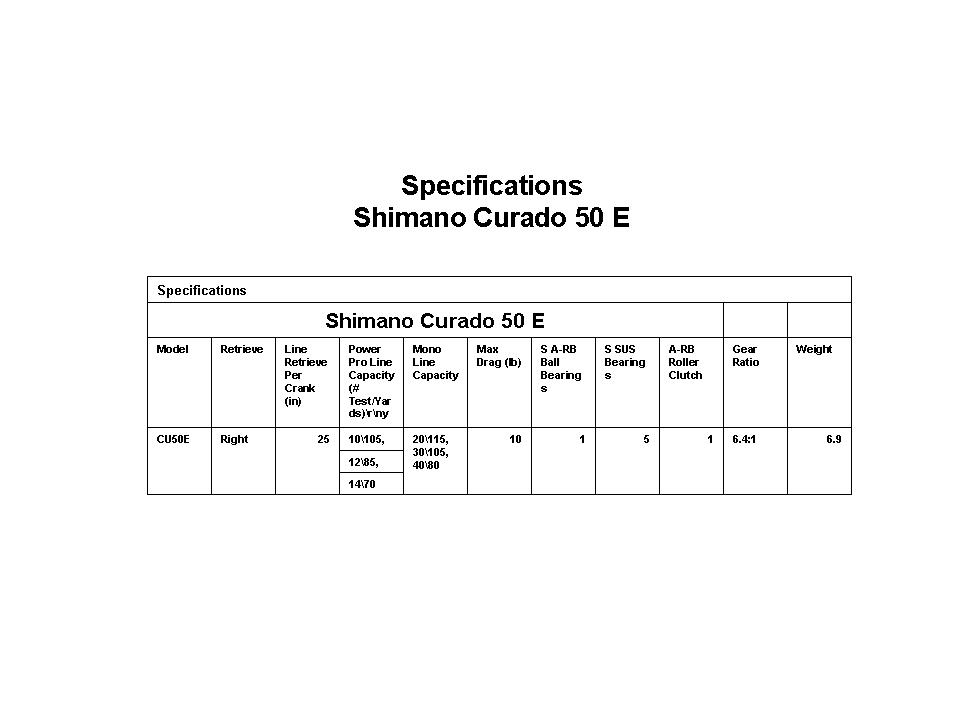 Specifications
Shimano Curado 50 E

Specifications

Shimano Curado 50 E

| Model | Retrieve | Line Retrieve Per Crank (in) | Power Pro Line Capacity (# Test/Yards)\r\ny | Mono Line Capacity | Max Drag (lb) | S A-RB Ball Bearings | S SUS Bearings | A-RB Roller Clutch | Gear Ratio | Weight |
|---|---|---|---|---|---|---|---|---|---|---|
| CU50E | Right | 25 | 10\105, 12\85, 14\70 | 20\115, 30\105, 40\80 | 10 | 1 | 5 | 1 | 6.4:1 | 6.9 |